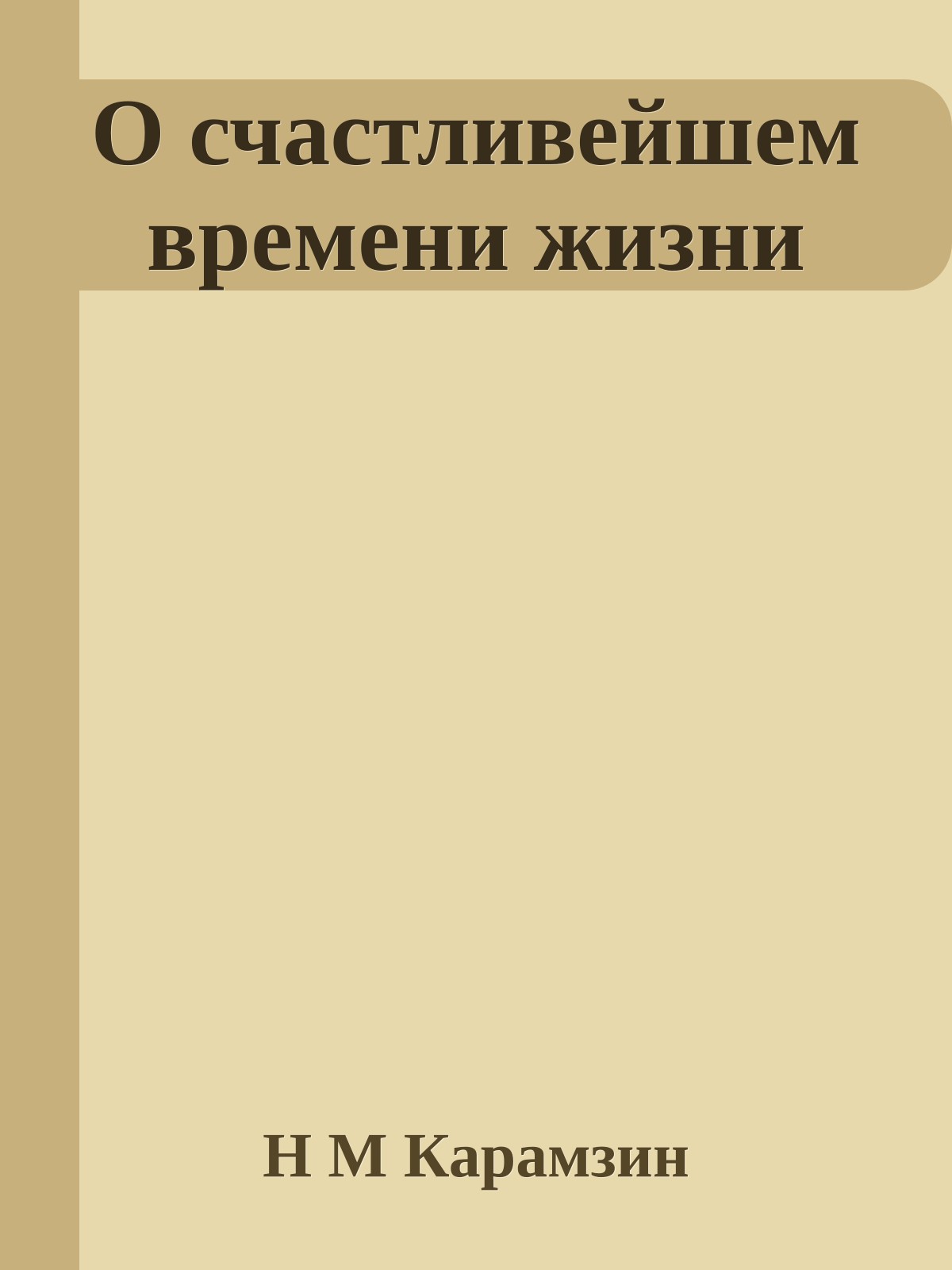 О счастливейшем времени жизни

Н М Карамзин